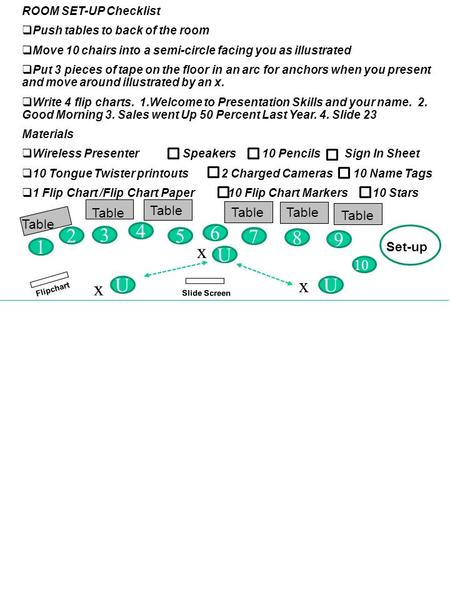 ROOM SET-UP Checklist

❑Push tables to back of the room

❑Move 10 chairs into a semi-circle facing you as illustrated

❑Put 3 pieces of tape on the floor in an arc for anchors when you present and move around illustrated by an x.

❑Write 4 flip charts. 1.Welcome to Presentation Skills and your name. 2. Good Morning 3. Sales went Up 50 Percent Last Year. 4. Slide 23

Materials

❑Wireless Presenter ☐ Speakers ☐ 10 Pencils ☐ Sign In Sheet

❑10 Tongue Twister printouts ☐2 Charged Cameras ☐ 10 Name Tags

❑1 Flip Chart /Flip Chart Paper ☐10 Flip Chart Markers ☐10 Stars

Table Table Table Table Table Table

1 2 3 4 5 6 7 8 9 10

Set-up

X U

Flipchart

X U

Slide Screen

X U